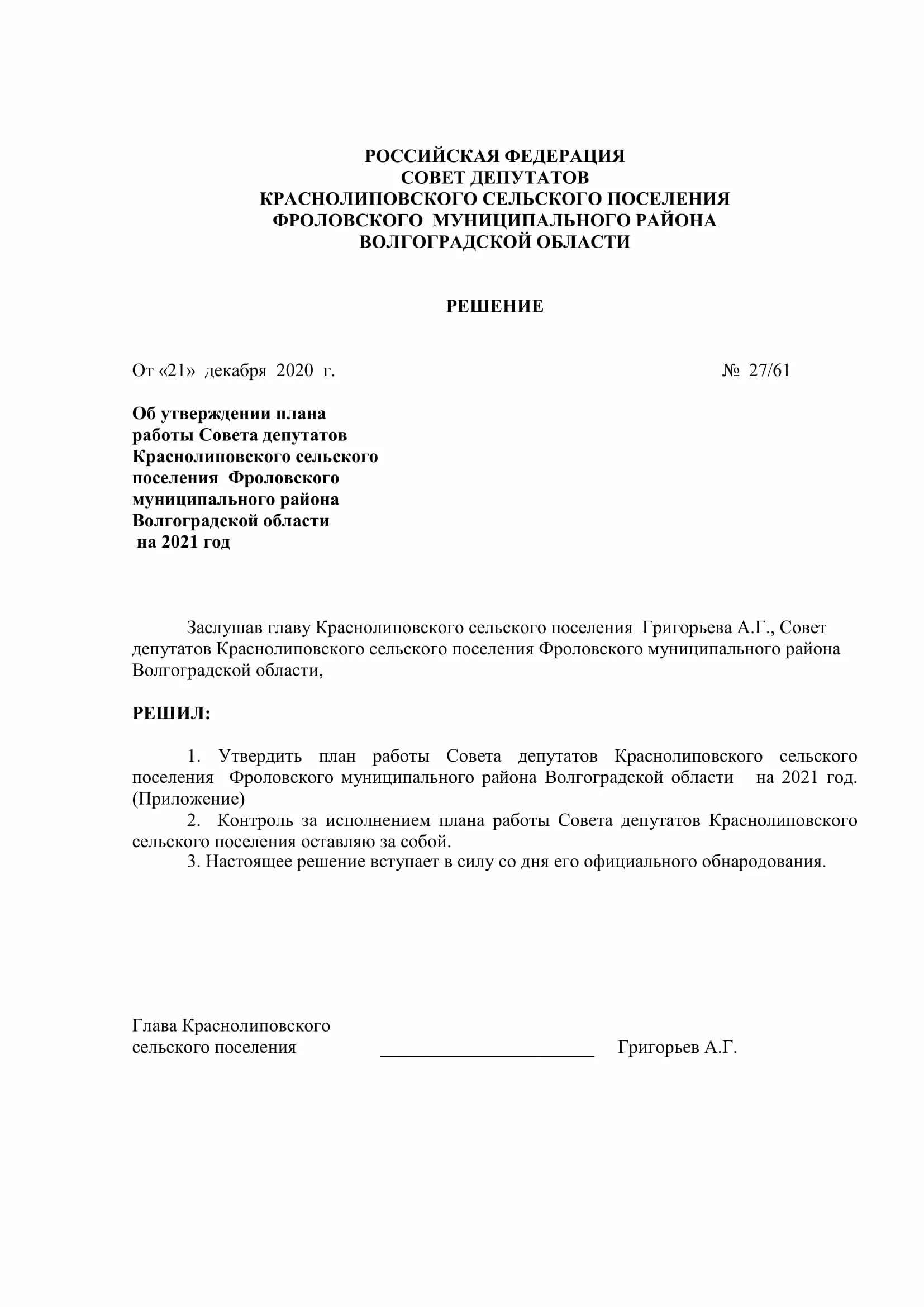 РОССИЙСКАЯ ФЕДЕРАЦИЯ
СОВЕТ ДЕПУТАТОВ
КРАСНОЛИПОВСКОГО СЕЛЬСКОГО ПОСЕЛЕНИЯ
ФРОЛОВСКОГО МУНИЦИПАЛЬНОГО РАЙОНА
ВОЛГОГРАДСКОЙ ОБЛАСТИ

РЕШЕНИЕ

От «21» декабря 2020 г. № 27/61

Об утверждении плана работы Совета депутатов Краснолиповского сельского поселения Фроловского муниципального района Волгоградской области на 2021 год

Заслушав главу Краснолиповского сельского поселения Григорьева А.Г., Совет депутатов Краснолиповского сельского поселения Фроловского муниципального района Волгоградской области,

РЕШИЛ:

1. Утвердить план работы Совета депутатов Краснолиповского сельского поселения Фроловского муниципального района Волгоградской области на 2021 год. (Приложение)
2. Контроль за исполнением плана работы Совета депутатов Краснолиповского сельского поселения оставляю за собой.
3. Настоящее решение вступает в силу со дня его официального обнародования.

Глава Краснолиповского
сельского поселения ________________________ Григорьев А.Г.